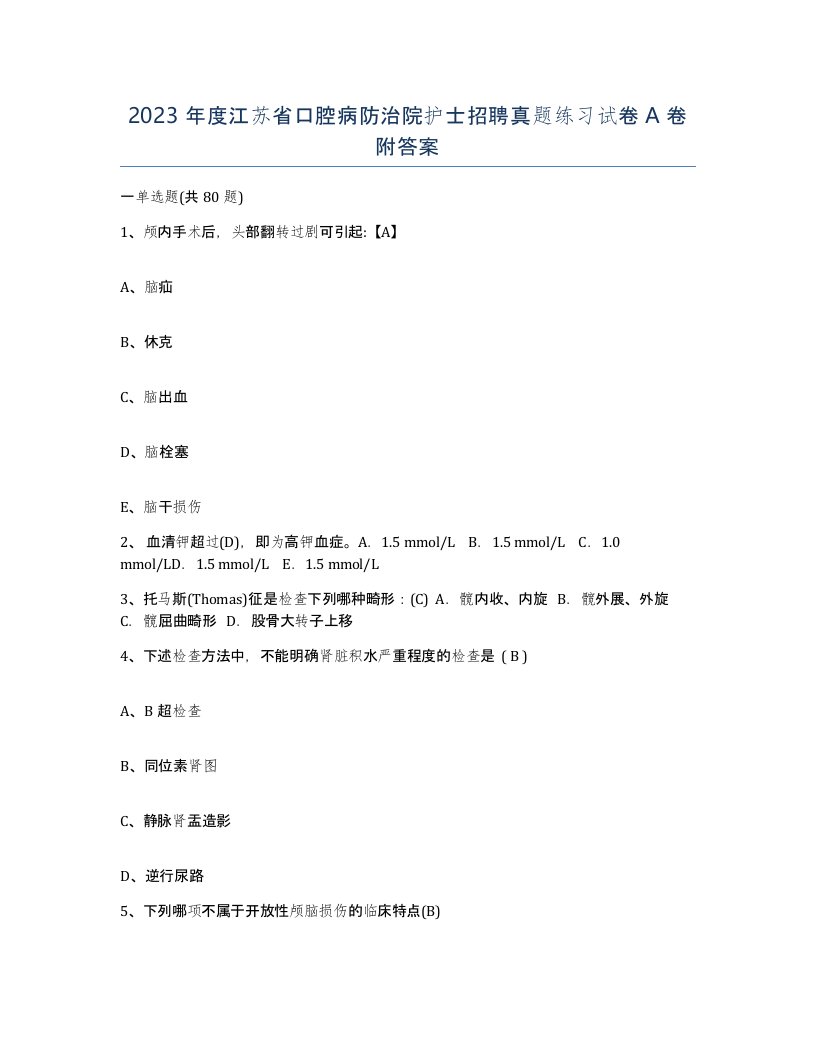 2023 年度江苏省口腔病防治院护士招聘真题练习试卷 A 卷附答案

一单选题(共 80 题)

1、颅内手术后，头部翻转过剧可引起:【A】

A、脑疝

B、休克

C、脑出血

D、脑栓塞

E、脑干损伤

2、 血清钾超过(D)，即为高钾血症。A. 1.5 mmol/L B. 1.5 mmol/L C. 1.0 mmol/LD. 1.5 mmol/L E. 1.5 mmol/L

3、托马斯(Thomas)征是检查下列哪种畸形：(C) A. 髋内收、内旋 B. 髋外展、外旋 C. 髋屈曲畸形 D. 股骨大转子上移

4、下述检查方法中，不能明确肾脏积水严重程度的检查是 ( B )

A、B 超检查

B、同位素肾图

C、静脉肾盂造影

D、逆行尿路

5、下列哪项不属于开放性颅脑损伤的临床特点(B)